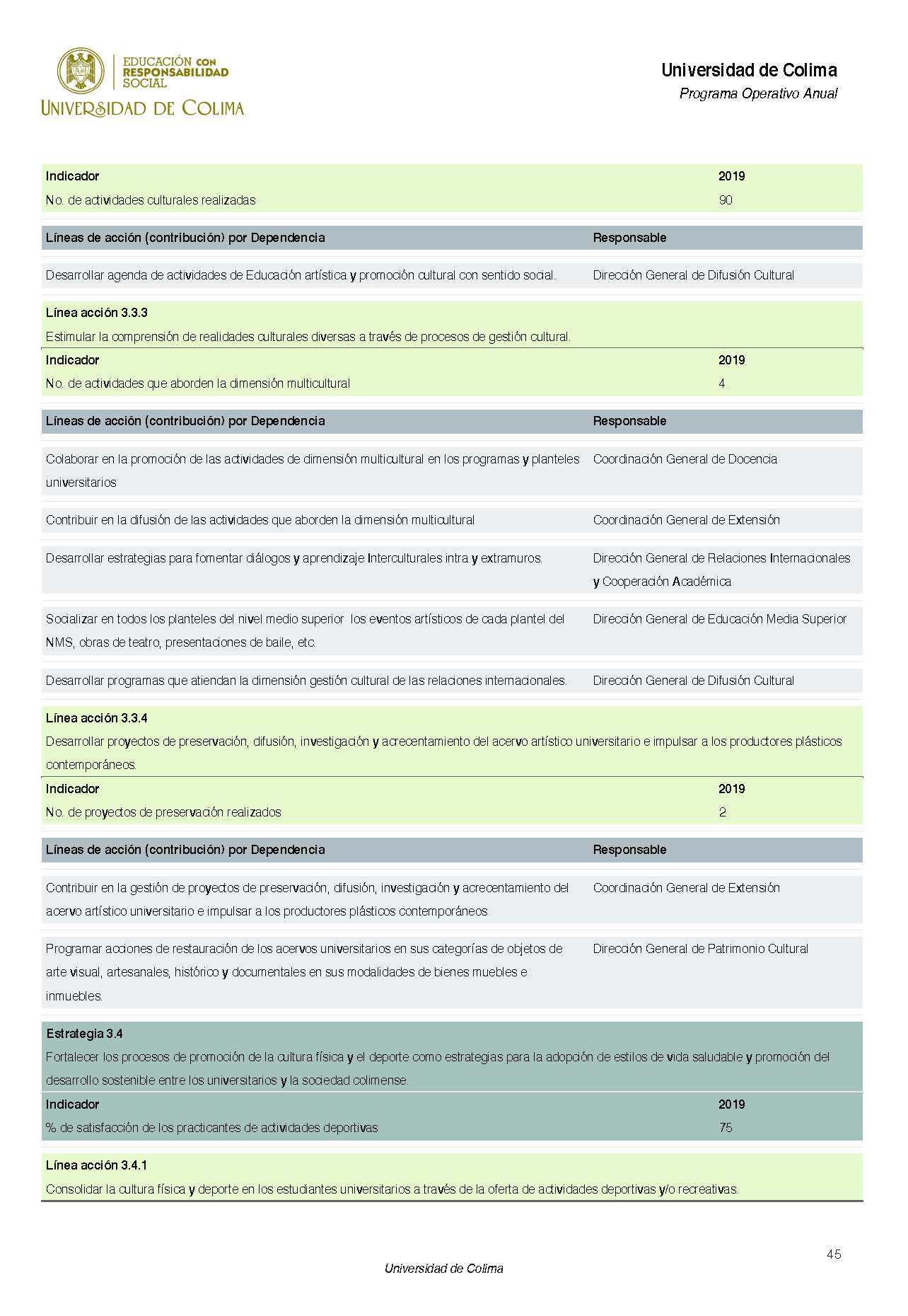 EDUCACIÓN CON RESPONSABILIDAD SOCIAL
UNIVERSIDAD DE COLIMA

Universidad de Colima
Programa Operativo Anual

| Indicador | 2019 |
|---|---|
| No. de actividades culturales realizadas | 90 |

| Líneas de acción (contribución) por Dependencia | Responsable |
|---|---|
| Desarrollar agenda de actividades de Educación artística y promoción cultural con sentido social. | Dirección General de Difusión Cultural |

Línea acción 3.3.3
Estimular la comprensión de realidades culturales diversas a través de procesos de gestión cultural.

| Indicador | 2019 |
|---|---|
| No. de actividades que aborden la dimensión multicultural | 4 |

| Líneas de acción (contribución) por Dependencia | Responsable |
|---|---|
| Colaborar en la promoción de las actividades de dimensión multicultural en los programas y planteles universitarios | Coordinación General de Docencia |
| Contribuir en la difusión de las actividades que aborden la dimensión multicultural | Coordinación General de Extensión |
| Desarrollar estrategias para fomentar diálogos y aprendizaje Interculturales intra y extramuros. | Dirección General de Relaciones Internacionales y Cooperación Académica |
| Socializar en todos los planteles del nivel medio superior los eventos artísticos de cada plantel del NMS, obras de teatro, presentaciones de baile, etc. | Dirección General de Educación Media Superior |
| Desarrollar programas que atiendan la dimensión gestión cultural de las relaciones internacionales. | Dirección General de Difusión Cultural |

Línea acción 3.3.4
Desarrollar proyectos de preservación, difusión, investigación y acrecentamiento del acervo artístico universitario e impulsar a los productores plásticos contemporáneos.

| Indicador | 2019 |
|---|---|
| No. de proyectos de preservación realizados | 2 |

| Líneas de acción (contribución) por Dependencia | Responsable |
|---|---|
| Contribuir en la gestión de proyectos de preservación, difusión, investigación y acrecentamiento del acervo artístico universitario e impulsar a los productores plásticos contemporáneos | Coordinación General de Extensión |
| Programar acciones de restauración de los acervos universitarios en sus categorías de objetos de arte visual, artesanales, histórico y documentales en sus modalidades de bienes muebles e inmuebles. | Dirección General de Patrimonio Cultural |

Estrategia 3.4
Fortalecer los procesos de promoción de la cultura física y el deporte como estrategias para la adopción de estilos de vida saludable y promoción del desarrollo sostenible entre los universitarios y la sociedad colimense.

| Indicador | 2019 |
|---|---|
| % de satisfacción de los practicantes de actividades deportivas | 75 |

Línea acción 3.4.1
Consolidar la cultura física y deporte en los estudiantes universitarios a través de la oferta de actividades deportivas y/o recreativas.

45
Universidad de Colima